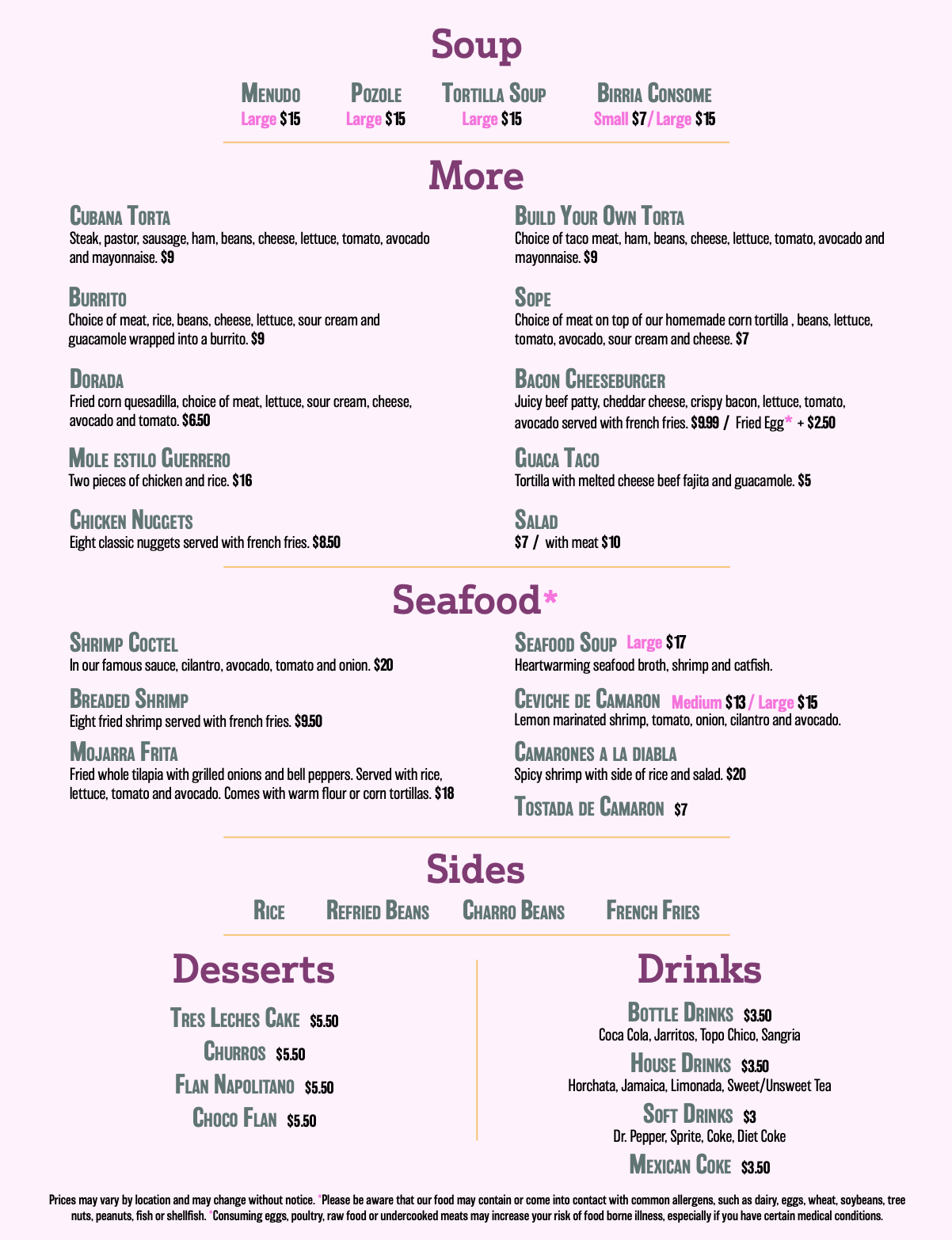 Soup

Menudo
Large $15

Pozole
Large $15

Tortilla Soup
Large $15

Birria Consome
Small $7 / Large $15

More

Cubana Torta
Steak, pastor, sausage, ham, beans, cheese, lettuce, tomato, avocado and mayonnaise. $9

Burrito
Choice of meat, rice, beans, cheese, lettuce, sour cream and guacamole wrapped into a burrito. $9

Dorada
Fried corn quesadilla, choice of meat, lettuce, sour cream, cheese, avocado and tomato. $6.50

Mole estilo Guerrero
Two pieces of chicken and rice. $16

Chicken Nuggets
Eight classic nuggets served with french fries. $8.50

Build Your Own Torta
Choice of taco meat, ham, beans, cheese, lettuce, tomato, avocado and mayonnaise. $9

Sope
Choice of meat on top of our homemade corn tortilla , beans, lettuce, tomato, avocado, sour cream and cheese. $7

Bacon Cheeseburger
Juicy beef patty, cheddar cheese, crispy bacon, lettuce, tomato, avocado served with french fries. $9.99 / Fried Egg* + $2.50

Guaca Taco
Tortilla with melted cheese beef fajita and guacamole. $5

Salad
$7 / with meat $10

Seafood*

Shrimp Coctel
In our famous sauce, cilantro, avocado, tomato and onion. $20

Breaded Shrimp
Eight fried shrimp served with french fries. $9.50

Mojarra Frita
Fried whole tilapia with grilled onions and bell peppers. Served with rice, lettuce, tomato and avocado. Comes with warm flour or corn tortillas. $18

Seafood Soup Large $17
Heartwarming seafood broth, shrimp and catfish.

Ceviche de Camaron Medium $13 / Large $15
Lemon marinated shrimp, tomato, onion, cilantro and avocado.

Camarones a la diabla
Spicy shrimp with side of rice and salad. $20

Tostada de Camaron $7

Sides

Rice Refried Beans Charro Beans French Fries

Desserts

Tres Leches Cake $5.50
Churros $5.50
Flan Napolitano $5.50
Choco Flan $5.50

Drinks

Bottle Drinks $3.50
Coca Cola, Jarritos, Topo Chico, Sangria

House Drinks $3.50
Horchata, Jamaica, Limonada, Sweet/Unsweet Tea

Soft Drinks $3
Dr. Pepper, Sprite, Coke, Diet Coke

Mexican Coke $3.50

Prices may vary by location and may change without notice. *Please be aware that our food may contain or come into contact with common allergens, such as dairy, eggs, wheat, soybeans, tree nuts, peanuts, fish or shellfish. *Consuming eggs, poultry, raw food or undercooked meats may increase your risk of food borne illness, especially if you have certain medical conditions.